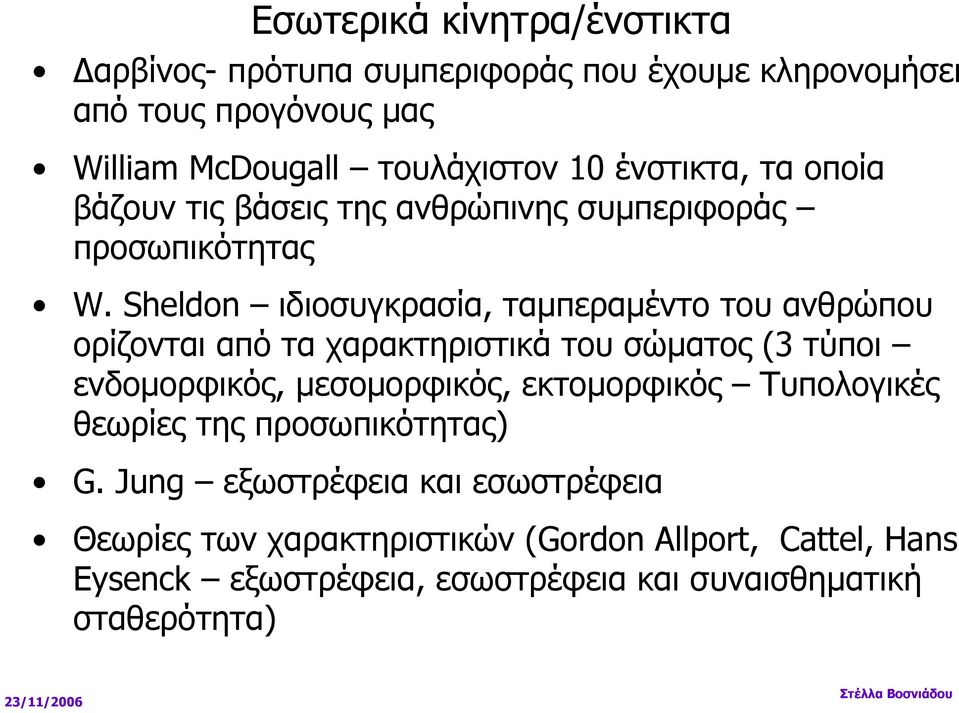 Εσωτερικά κίνητρα/ένστικτα

• Δαρβίνος- πρότυπα συμπεριφοράς που έχουμε κληρονομήσει από τους προγόνους μας

• William McDougall – τουλάχιστον 10 ένστικτα, τα οποία βάζουν τις βάσεις της ανθρώπινης συμπεριφοράς – προσωπικότητας

• W. Sheldon – ιδιοσυγκρασία, ταμπεραμέντο του ανθρώπου ορίζονται από τα χαρακτηριστικά του σώματος (3 τύποι – ενδομορφικός, μεσομορφικός, εκτομορφικός – Τυπολογικές θεωρίες της προσωπικότητας)

• G. Jung – εξωστρέφεια και εσωστρέφεια

• Θεωρίες των χαρακτηριστικών (Gordon Allport, Cattel, Hans Eysenck – εξωστρέφεια, εσωστρέφεια και συναισθηματική σταθερότητα)

23/11/2006

Στέλλα Βοσνιάδου